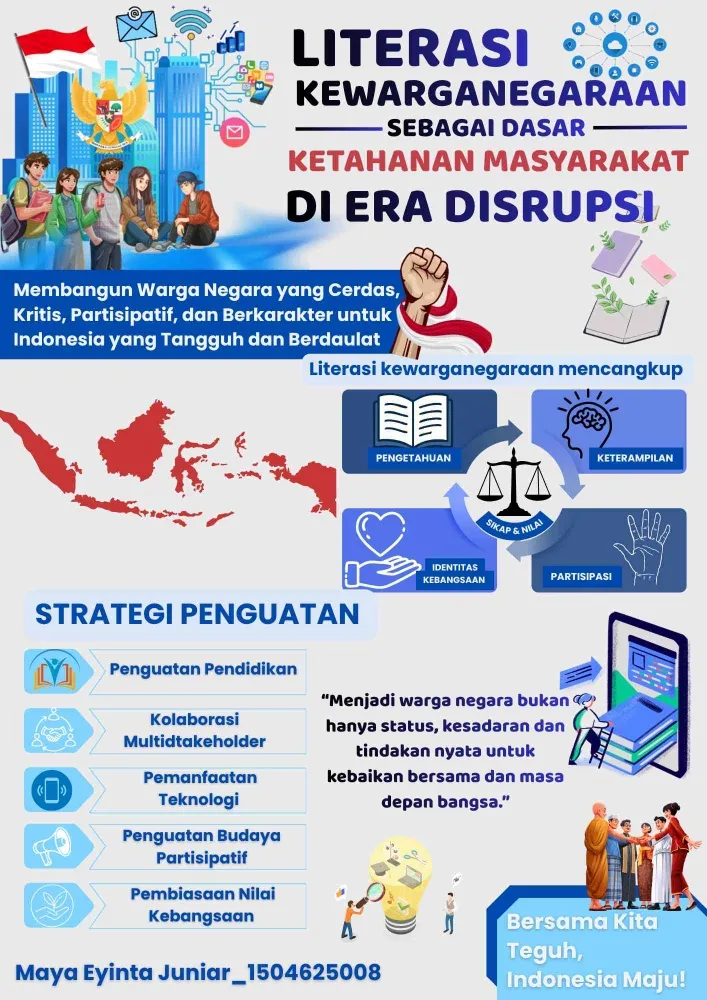 LITERASI KEWARGANEGARAAN

SEBAGAI DASAR

KETAHANAN MASYARAKAT

DI ERA DISRUPSI

Membangun Warga Negara yang Cerdas, Kritis, Partisipatif, dan Berkarakter untuk Indonesia yang Tangguh dan Berdaulat

Literasi kewarganegaraan mencangkup

PENGETAHUAN

KETERAMPILAN

SIKAP & NILAI

IDENTITAS KEBANGSAAN

PARTISIPASI

STRATEGI PENGUATAN

Penguatan Pendidikan

Kolaborasi Multidtakeholder

Pemanfaatan Teknologi

Penguatan Budaya Partisipatif

Pembiasaan Nilai Kebangsaan

"Menjadi warga negara bukan hanya status, kesadaran dan tindakan nyata untuk kebaikan bersama dan masa depan bangsa."

Bersama Kita Teguh, Indonesia Maju!

Maya Eyinta Juniar_1504625008